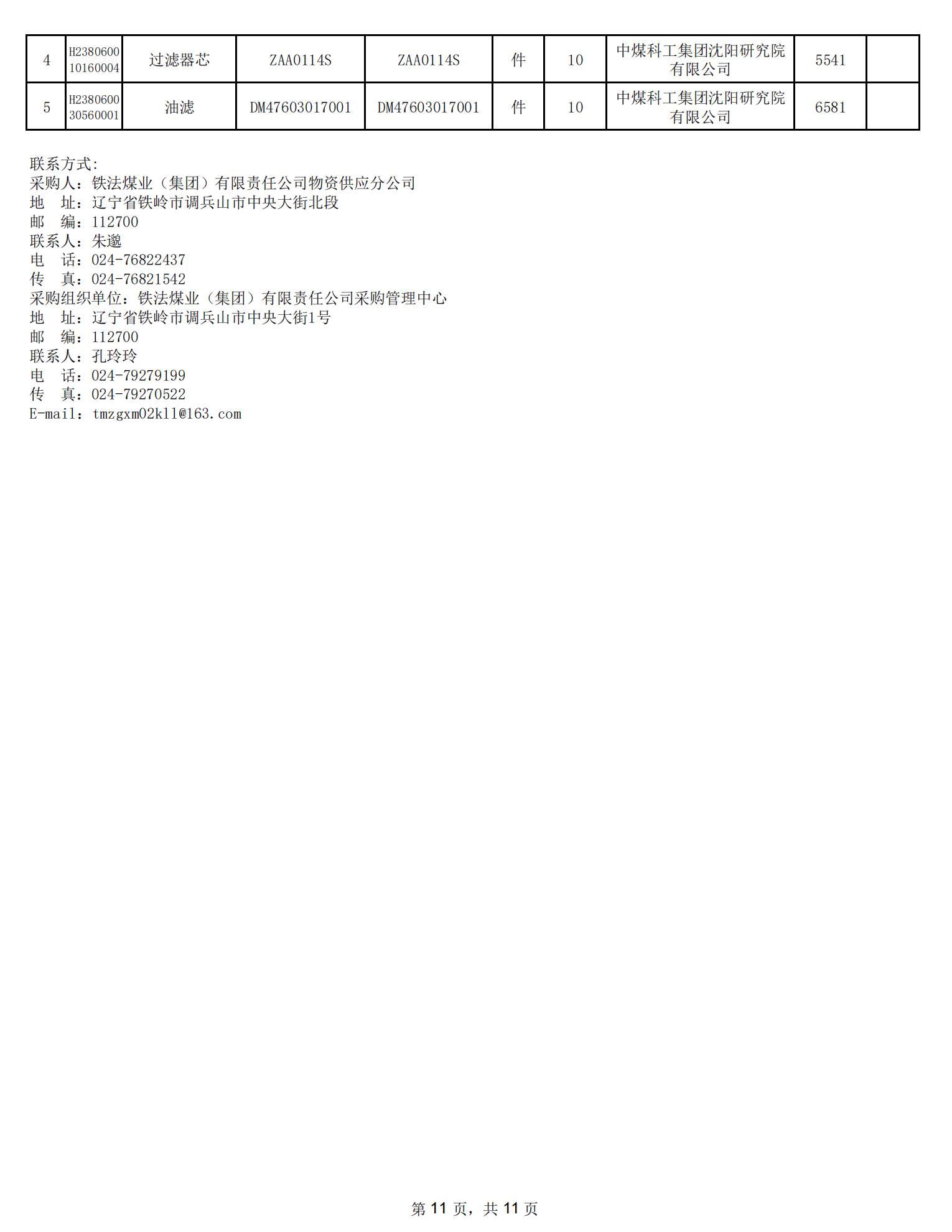 | 4 | H238060010160004 | 过滤器芯 | ZAA0114S | ZAA0114S | 件 | 10 | 中煤科工集团沈阳研究院有限公司 | 5541 |  |
|---|---|---|---|---|---|---|---|---|---|
| 5 | H238060030560001 | 油滤 | DM47603017001 | DM47603017001 | 件 | 10 | 中煤科工集团沈阳研究院有限公司 | 6581 |  |

联系方式:
采购人：铁法煤业（集团）有限责任公司物资供应分公司
地 址：辽宁省铁岭市调兵山市中央大街北段
邮 编：112700
联系人：朱邈
电 话：024-76822437
传 真：024-76821542
采购组织单位：铁法煤业（集团）有限责任公司采购管理中心
地 址：辽宁省铁岭市调兵山市中央大街1号
邮 编：112700
联系人：孔玲玲
电 话：024-79279199
传 真：024-79270522
E-mail：tmzgxm02kll@163.com

第11页，共11页